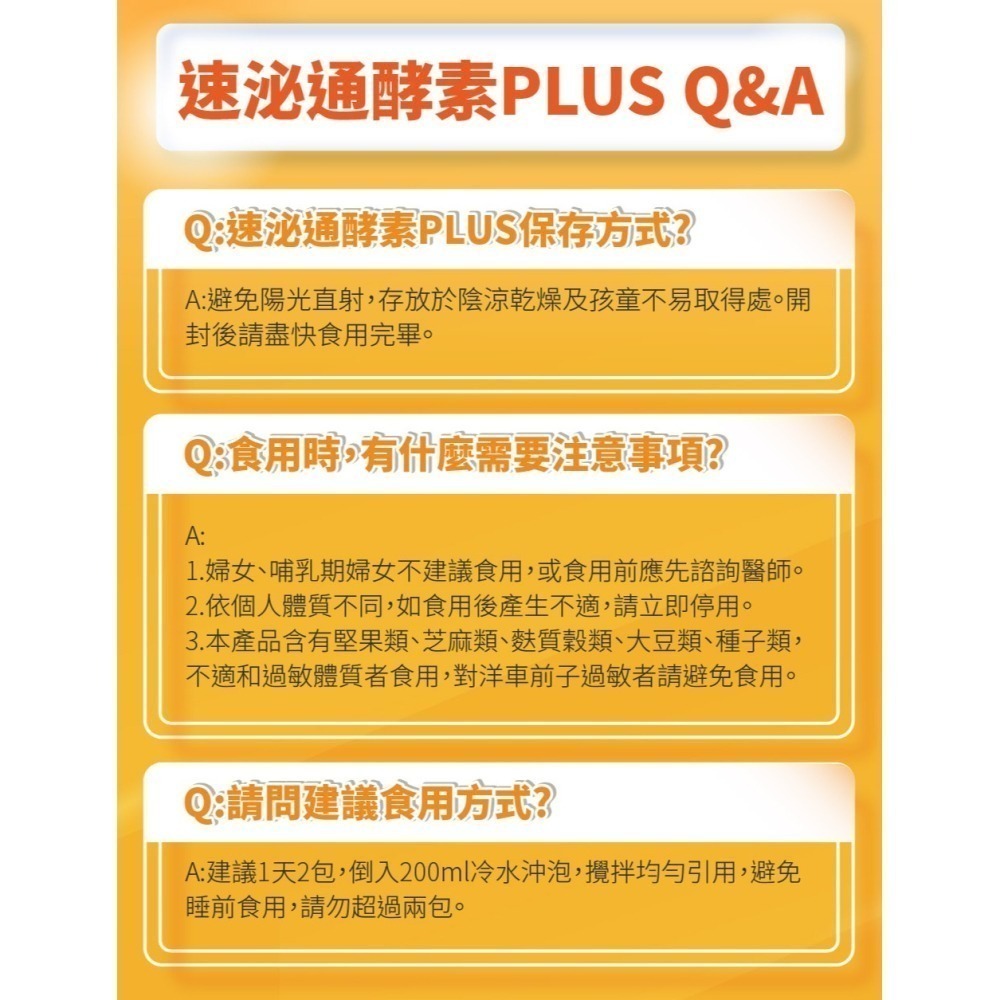 速泌通酵素PLUS Q&A

Q:速泌通酵素PLUS保存方式?

A:避免陽光直射,存放於陰涼乾燥及孩童不易取得處。開封後請盡快食用完畢。

Q:食用時,有什麼需要注意事項?

A:
1.婦女、哺乳期婦女不建議食用,或食用前應先諮詢醫師。
2.依個人體質不同,如食用後產生不適,請立即停用。
3.本產品含有堅果類、芝麻類、麩質穀類、大豆類、種子類,不適和過敏體質者食用,對洋車前子過敏者請避免食用。

Q:請問建議食用方式?

A:建議1天2包,倒入200ml冷水沖泡,攪拌均勻引用,避免睡前食用,請勿超過兩包。